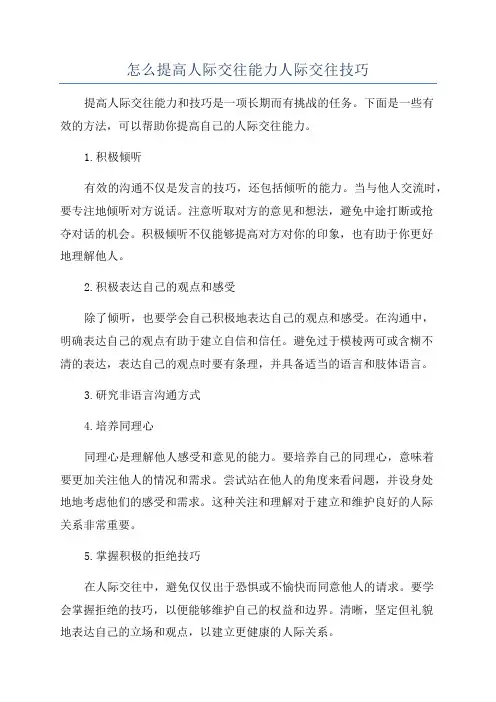 怎么提高人际交往能力人际交往技巧

提高人际交往能力和技巧是一项长期而有挑战的任务。下面是一些有效的方法，可以帮助你提高自己的人际交往能力。

1.积极倾听

有效的沟通不仅是发言的技巧，还包括倾听的能力。当与他人交流时，要专注地倾听对方说话。注意听取对方的意见和想法，避免中途打断或抢夺对话的机会。积极倾听不仅能够提高对方对你的印象，也有助于你更好地理解他人。

2.积极表达自己的观点和感受

除了倾听，也要学会自己积极地表达自己的观点和感受。在沟通中，明确表达自己的观点有助于建立自信和信任。避免过于模棱两可或含糊不清的表达，表达自己的观点时要有条理，并具备适当的语言和肢体语言。

3.研究非语言沟通方式

4.培养同理心

同理心是理解他人感受和意见的能力。要培养自己的同理心，意味着要更加关注他人的情况和需求。尝试站在他人的角度来看问题，并设身处地地考虑他们的感受和需求。这种关注和理解对于建立和维护良好的人际关系非常重要。

5.掌握积极的拒绝技巧

在人际交往中，避免仅仅出于恐惧或不愉快而同意他人的请求。要学会掌握拒绝的技巧，以便能够维护自己的权益和边界。清晰，坚定但礼貌地表达自己的立场和观点，以建立更健康的人际关系。